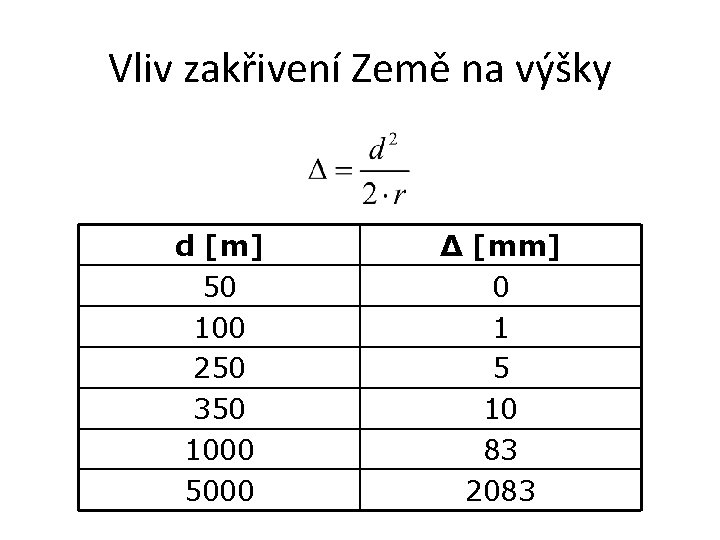 Vliv zakřivení Země na výšky

$\Delta = \frac{d^2}{2 \cdot r}$

| d [m] | Δ [mm] |
|---|---|
| 50 | 0 |
| 100 | 1 |
| 250 | 5 |
| 350 | 10 |
| 1000 | 83 |
| 5000 | 2083 |